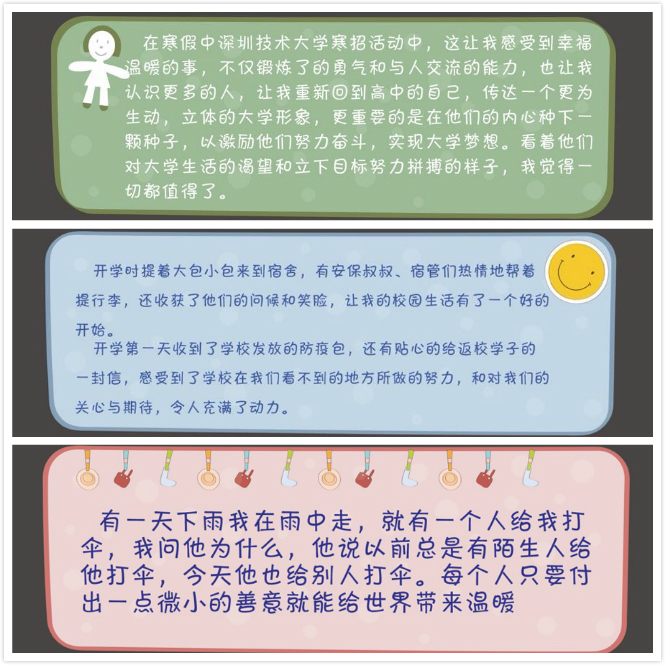 在寒假中深圳技术大学寒招活动中，这让我感受到幸福温暖的事，不仅锻炼了的勇气和与人交流的能力，也让我认识更多的人，让我重新回到高中的自己，传达一个更为生动，立体的大学形象，更重要的是在他们的内心种下一颗种子，以激励他们努力奋斗，实现大学梦想。看着他们对大学生活的渴望和立下目标努力拼搏的样子，我觉得一切都值得了。

开学时提着大包小包来到宿舍，有安保叔叔、宿管们热情地帮着提行李，还收获了他们的问候和笑脸，让我的校园生活有了一个好的开始。

开学第一天收到了学校发放的防疫包，还有贴心的给返校学子的一封信，感受到了学校在我们看不到的地方所做的努力，和对我们的关心与期待，令人充满了动力。

有一天下雨我在雨中走，就有一个人给我打伞，我问他为什么，他说以前总是有陌生人给他打伞，今天他也给别人打伞。每个人只要付出一点微小的善意就能给世界带来温暖